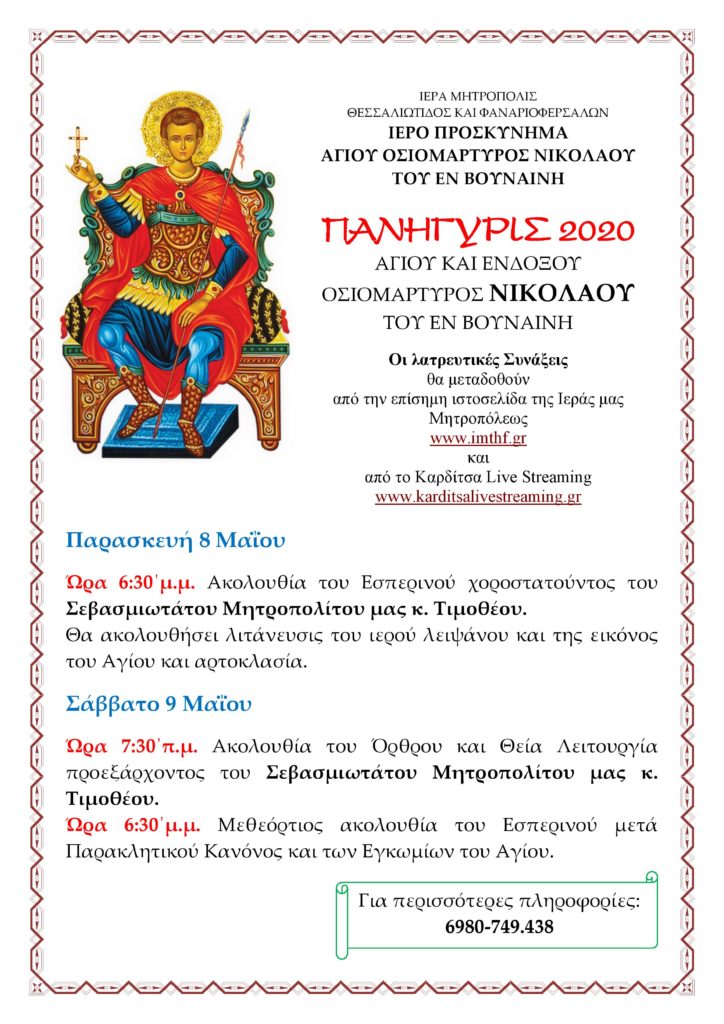 ΙΕΡΑ ΜΗΤΡΟΠΟΛΙΣ
ΘΕΣΣΑΛΙΩΤΙΔΟΣ ΚΑΙ ΦΑΝΑΡΙΟΦΕΡΣΑΛΩΝ
ΙΕΡΟ ΠΡΟΣΚΥΝΗΜΑ
ΑΓΙΟΥ ΟΣΙΟΜΑΡΤΥΡΟΣ ΝΙΚΟΛΑΟΥ
ΤΟΥ ΕΝ ΒΟΥΝΑΙΝΗ

ΠΑΝΗΓΥΡΙΣ 2020
ΑΓΙΟΥ ΚΑΙ ΕΝΔΟΞΟΥ
ΟΣΙΟΜΑΡΤΥΡΟΣ ΝΙΚΟΛΑΟΥ
ΤΟΥ ΕΝ ΒΟΥΝΑΙΝΗ

Οι λατρευτικές Συνάξεις
θα μεταδοθούν
από την επίσημη ιστοσελίδα της Ιεράς μας Μητροπόλεως
www.imthf.gr
και
από το Καρδίτσα Live Streaming
www.karditsalivestreaming.gr

Παρασκευή 8 Μαΐου

Ώρα 6:30΄μ.μ. Ακολουθία του Εσπερινού χοροστατούντος του Σεβασμιωτάτου Μητροπολίτου μας κ. Τιμοθέου.
Θα ακολουθήσει λιτάνευσις του ιερού λειψάνου και της εικόνος του Αγίου και αρτοκλασία.

Σάββατο 9 Μαΐου

Ώρα 7:30΄π.μ. Ακολουθία του Όρθρου και Θεία Λειτουργία προεξάρχοντος του Σεβασμιωτάτου Μητροπολίτου μας κ. Τιμοθέου.
Ώρα 6:30΄μ.μ. Μεθεόρτιος ακολουθία του Εσπερινού μετά Παρακλητικού Κανόνος και των Εγκωμίων του Αγίου.

Για περισσότερες πληροφορίες:
6980-749.438